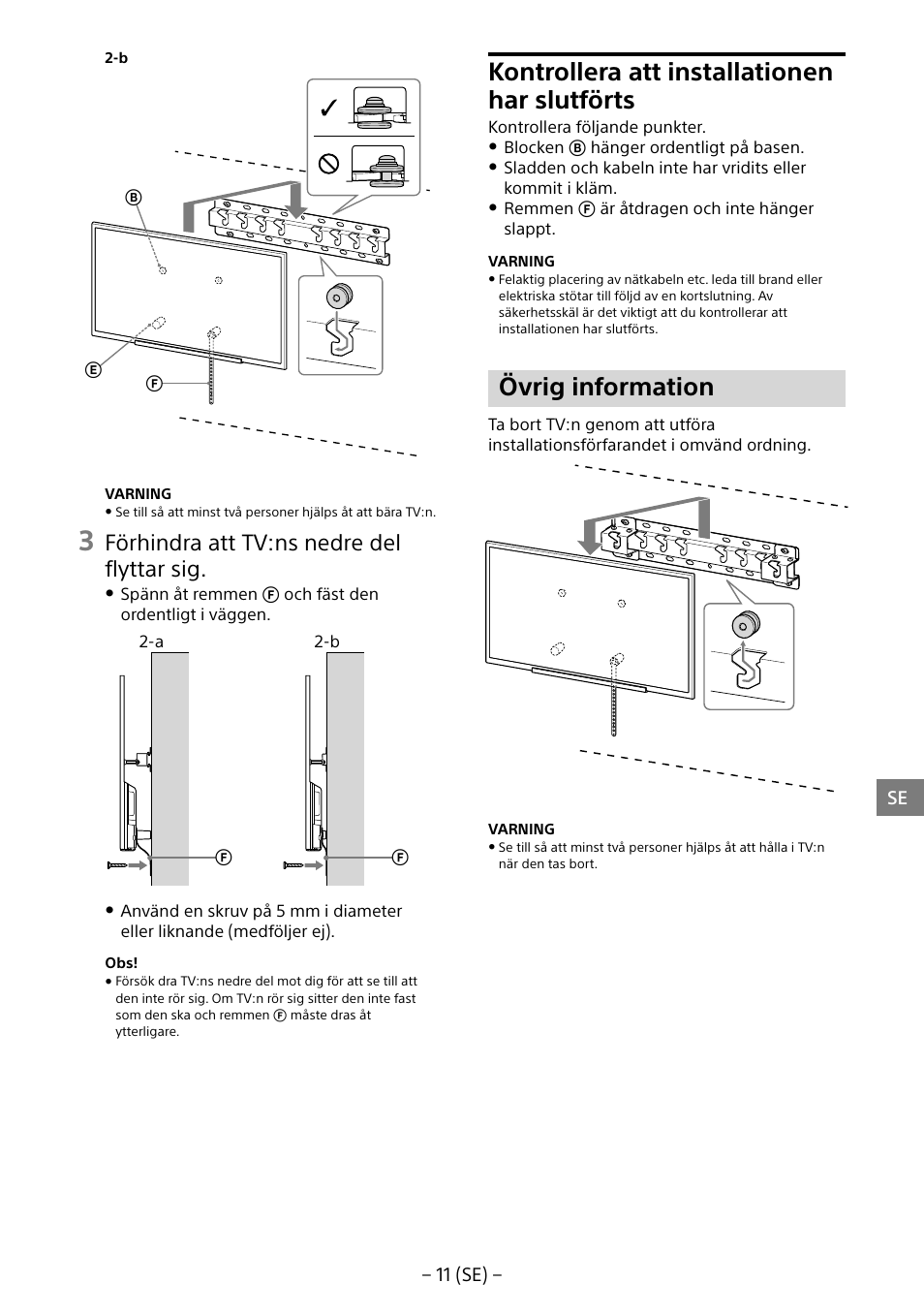 2-b

B

E

F

VARNING
• Se till så att minst två personer hjälps åt att bära TV:n.

3 Förhindra att TV:ns nedre del flyttar sig.

• Spänn åt remmen F och fäst den ordentligt i väggen.

2-a

2-b

F

F

• Använd en skruv på 5 mm i diameter eller liknande (medföljer ej).

Obs!
• Försök dra TV:ns nedre del mot dig för att se till att den inte rör sig. Om TV:n rör sig sitter den inte fast som den ska och remmen F måste dras åt ytterligare.

Kontrollera att installationen har slutförts

Kontrollera följande punkter.
• Blocken B hänger ordentligt på basen.
• Sladden och kabeln inte har vridits eller kommit i kläm.
• Remmen F är åtdragen och inte hänger slappt.

VARNING
• Felaktig placering av nätkabeln etc. leda till brand eller elektriska stötar till följd av en kortslutning. Av säkerhetsskäl är det viktigt att du kontrollerar att installationen har slutförts.

Övrig information

Ta bort TV:n genom att utföra installationsförfarandet i omvänd ordning.

VARNING
• Se till så att minst två personer hjälps åt att hålla i TV:n när den tas bort.

SE

– 11 (SE) –